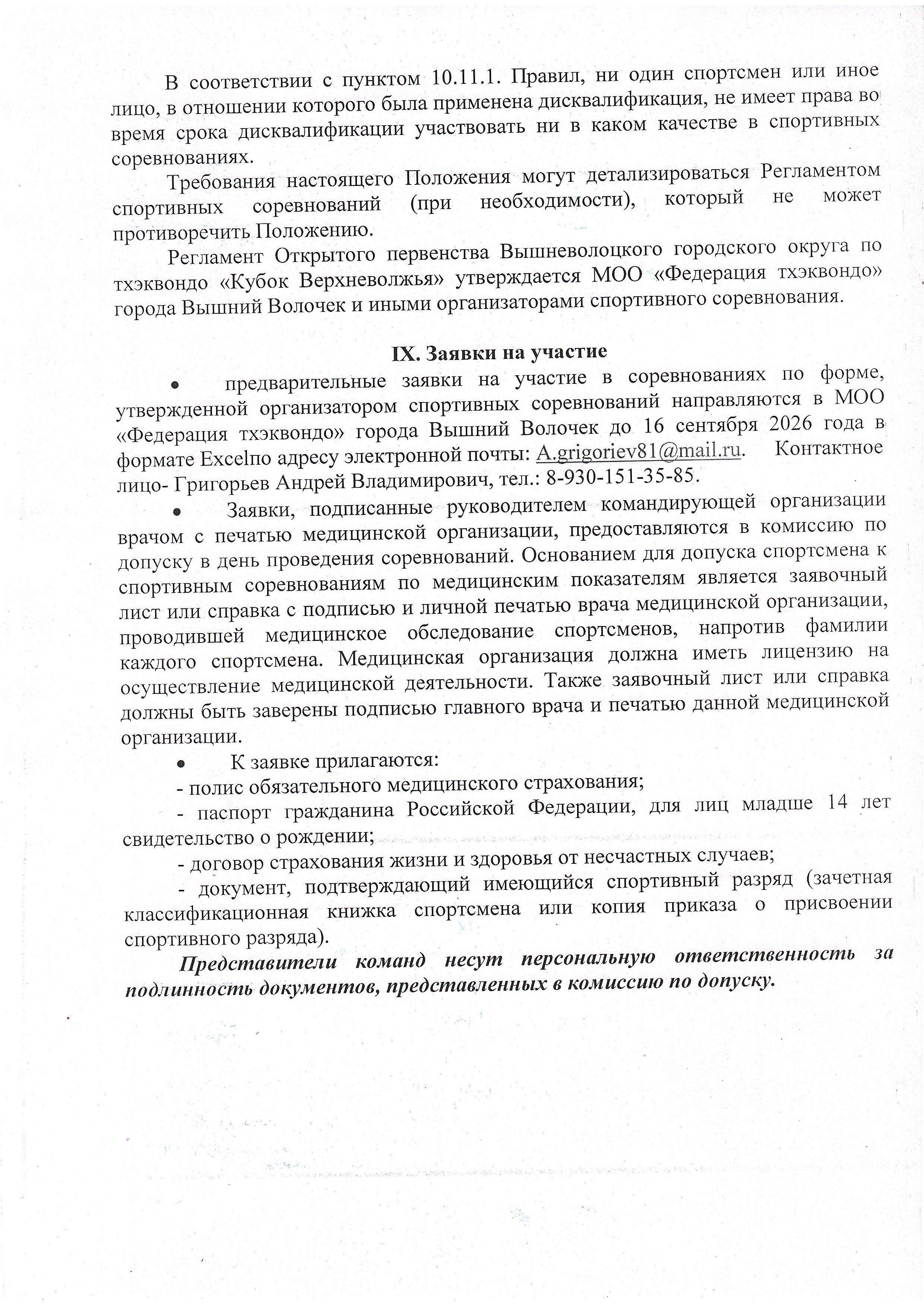 В соответствии с пунктом 10.11.1. Правил, ни один спортсмен или иное лицо, в отношении которого была применена дисквалификация, не имеет права во время срока дисквалификации участвовать ни в каком качестве в спортивных соревнованиях.

Требования настоящего Положения могут детализироваться Регламентом спортивных соревнований (при необходимости), который не может противоречить Положению.

Регламент Открытого первенства Вышневолоцкого городского округа по тхэквондо «Кубок Верхневолжья» утверждается МОО «Федерация тхэквондо» города Вышний Волочек и иными организаторами спортивного соревнования.

IX. Заявки на участие

• предварительные заявки на участие в соревнованиях по форме, утвержденной организатором спортивных соревнований направляются в МОО «Федерация тхэквондо» города Вышний Волочек до 16 сентября 2026 года в формате Excelпо адресу электронной почты: A.grigoriev81@mail.ru. Контактное лицо- Григорьев Андрей Владимирович, тел.: 8-930-151-35-85.

• Заявки, подписанные руководителем командирующей организации врачом с печатью медицинской организации, предоставляются в комиссию по допуску в день проведения соревнований. Основанием для допуска спортсмена к спортивным соревнованиям по медицинским показателям является заявочный лист или справка с подписью и личной печатью врача медицинской организации, проводившей медицинское обследование спортсменов, напротив фамилии каждого спортсмена. Медицинская организация должна иметь лицензию на осуществление медицинской деятельности. Также заявочный лист или справка должны быть заверены подписью главного врача и печатью данной медицинской организации.

• К заявке прилагаются:
- полис обязательного медицинского страхования;
- паспорт гражданина Российской Федерации, для лиц младше 14 лет свидетельство о рождении;
- договор страхования жизни и здоровья от несчастных случаев;
- документ, подтверждающий имеющийся спортивный разряд (зачетная классификационная книжка спортсмена или копия приказа о присвоении спортивного разряда).

Представители команд несут персональную ответственность за подлинность документов, представленных в комиссию по допуску.